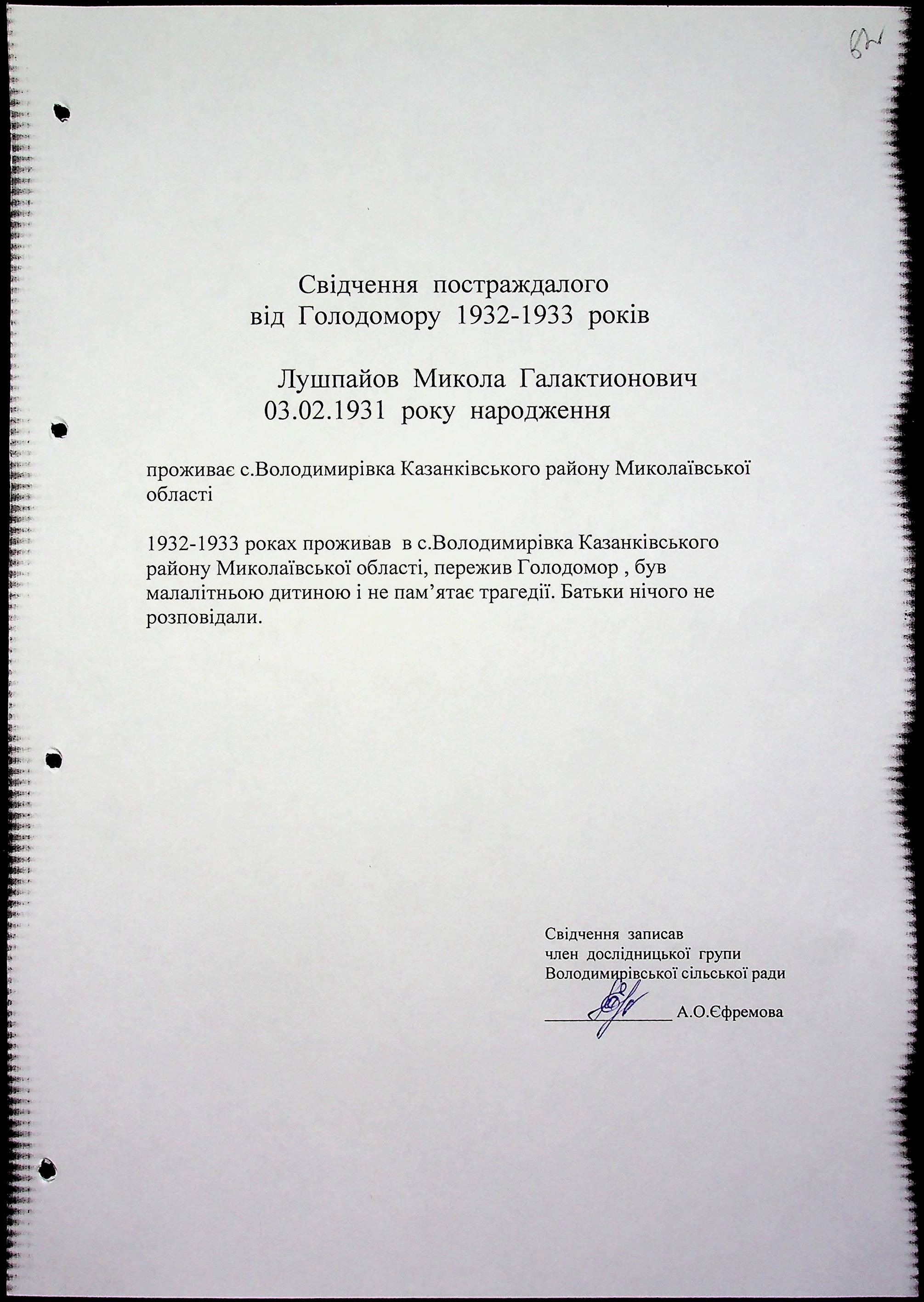 62

Свідчення постраждалого
від Голодомору 1932-1933 років

Лушпайов Микола Галактионович
03.02.1931 року народження

проживає с.Володимирівка Казанківського району Миколаївської області

1932-1933 роках проживав в с.Володимирівка Казанківського району Миколаївської області, пережив Голодомор , був малалітньою дитиною і не пам'ятає трагедії. Батьки нічого не розповідали.

Свідчення записав
член дослідницької групи
Володимирівської сільської ради

_______________ А.О.Єфремова